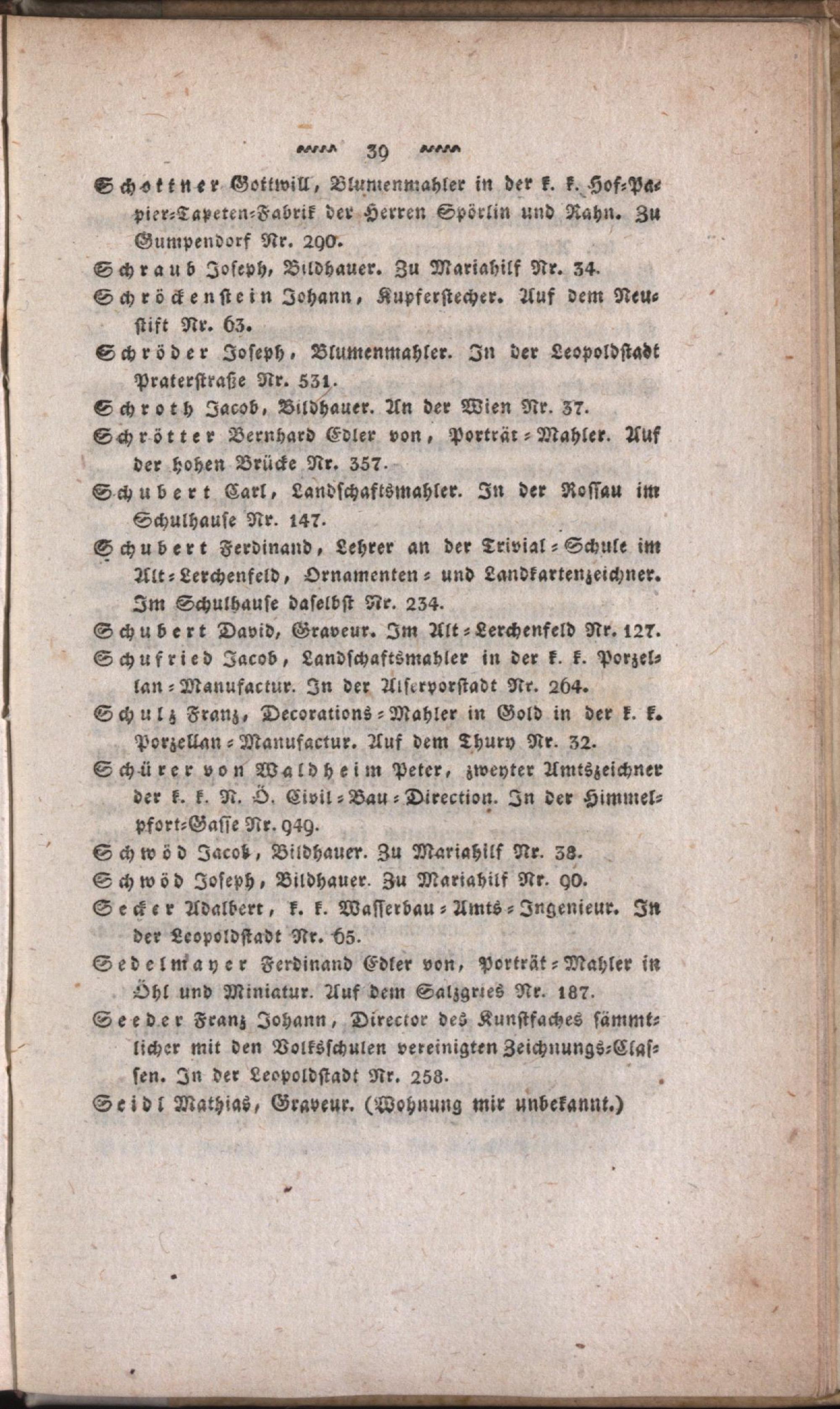 39

Schottner Gottwill, Blumenmahler in der k. k. Hof-Papier-Tapeten-Fabrik der Herren Spörlin und Rahn. Zu Gumpendorf Nr. 290.

Schraub Joseph, Bildhauer. Zu Mariahilf Nr. 34.

Schröckenstein Johann, Kupferstecher. Auf dem Neustift Nr. 63.

Schröder Joseph, Blumenmahler. In der Leopoldstadt Praterstraße Nr. 531.

Schroth Jacob, Bildhauer. An der Wien Nr. 37.

Schrötter Bernhard Edler von, Porträt-Mahler. Auf der hohen Brücke Nr. 357.

Schubert Carl, Landschaftsmahler. In der Rossau im Schulhause Nr. 147.

Schubert Ferdinand, Lehrer an der Trivial-Schule im Alt-Lerchenfeld, Ornamenten- und Landkartenzeichner. Im Schulhause daselbst Nr. 234.

Schubert David, Graveur. Im Alt-Lerchenfeld Nr. 127.

Schufried Jacob, Landschaftsmahler in der k. k. Porzellan-Manufactur. In der Alservorstadt Nr. 264.

Schulz Franz, Decorations-Mahler in Gold in der k. k. Porzellan-Manufactur. Auf dem Thury Nr. 32.

Schürer von Waldheim Peter, zweyter Amtszeichner der k. k. N. Ö. Civil-Bau-Direction. In der Himmelpfort-Gasse Nr. 949.

Schwöd Jacob, Bildhauer. Zu Mariahilf Nr. 38.

Schwöd Joseph, Bildhauer. Zu Mariahilf Nr. 90.

Secker Adalbert, k. k. Wasserbau-Amts-Ingenieur. In der Leopoldstadt Nr. 65.

Sedelmayer Ferdinand Edler von, Porträt-Mahler in Öhl und Miniatur. Auf dem Salzgries Nr. 187.

Seeder Franz Johann, Director des Kunstfaches sämmtlicher mit den Volksschulen vereinigten Zeichnungs-Classen. In der Leopoldstadt Nr. 258.

Seidl Mathias, Graveur. (Wohnung mir unbekannt.)